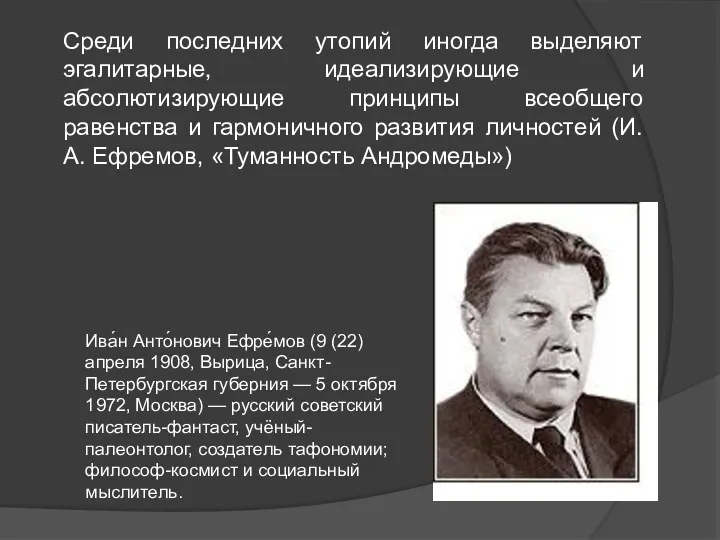 Среди последних утопий иногда выделяют эгалитарные, идеализирующие и абсолютизирующие принципы всеобщего равенства и гармоничного развития личностей (И. А. Ефремов, «Туманность Андромеды»)

Ива́н Анто́нович Ефре́мов (9 (22) апреля 1908, Вырица, Санкт-Петербургская губерния — 5 октября 1972, Москва) — русский советский писатель-фантаст, учёный-палеонтолог, создатель тафономии; философ-космист и социальный мыслитель.